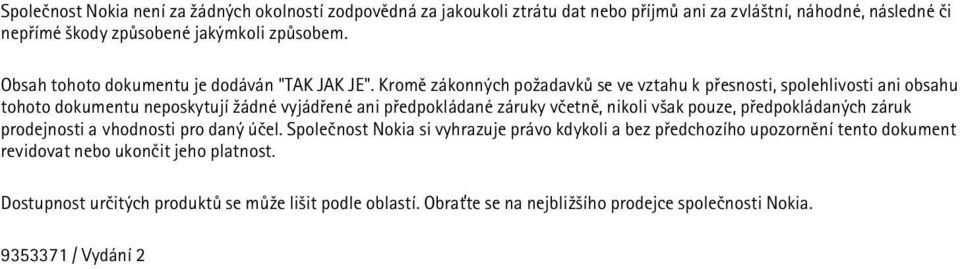 Společnost Nokia není za žádných okolností zodpovědná za jakoukoli ztrátu dat nebo příjmů ani za zvláštní, náhodné, následné či nepřímé škody způsobené jakýmkoli způsobem.

Obsah tohoto dokumentu je dodáván "TAK JAK JE". Kromě zákonných požadavků se ve vztahu k přesnosti, spolehlivosti ani obsahu tohoto dokumentu neposkytují žádné vyjádřené ani předpokládané záruky včetně, nikoli však pouze, předpokládaných záruk prodejnosti a vhodnosti pro daný účel. Společnost Nokia si vyhrazuje právo kdykoli a bez předchozího upozornění tento dokument revidovat nebo ukončit jeho platnost.

Dostupnost určitých produktů se může lišit podle oblastí. Obraťte se na nejbližšího prodejce společnosti Nokia.

9353371 / Vydání 2